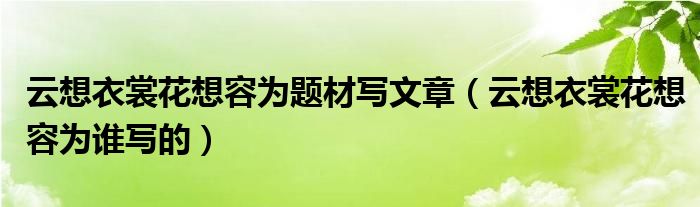 云想衣裳花想容为题材写文章（云想衣裳花想容为谁写的）